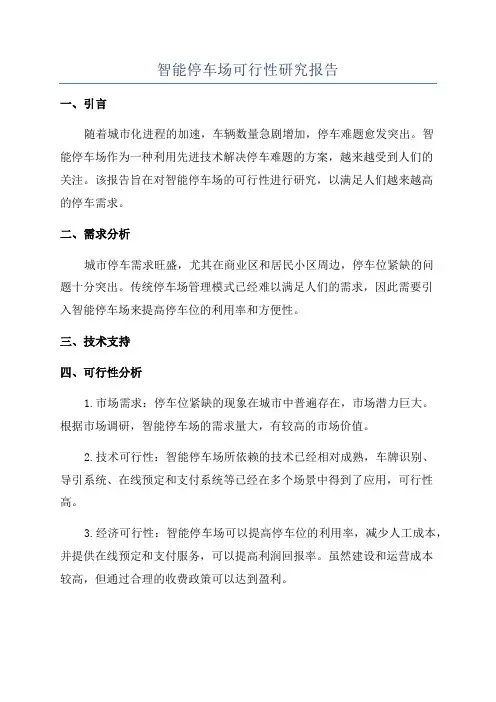 智能停车场可行性研究报告

一、引言

随着城市化进程的加速，车辆数量急剧增加，停车难题愈发突出。智能停车场作为一种利用先进技术解决停车难题的方案，越来越受到人们的关注。该报告旨在对智能停车场的可行性进行研究，以满足人们越来越高的停车需求。

二、需求分析

城市停车需求旺盛，尤其在商业区和居民小区周边，停车位紧缺的问题十分突出。传统停车场管理模式已经难以满足人们的需求，因此需要引入智能停车场来提高停车位的利用率和方便性。

三、技术支持

四、可行性分析

1.市场需求：停车位紧缺的现象在城市中普遍存在，市场潜力巨大。根据市场调研，智能停车场的需求量大，有较高的市场价值。

2.技术可行性：智能停车场所依赖的技术已经相对成熟，车牌识别、导引系统、在线预定和支付系统等已经在多个场景中得到了应用，可行性高。

3.经济可行性：智能停车场可以提高停车位的利用率，减少人工成本，并提供在线预定和支付服务，可以提高利润回报率。虽然建设和运营成本较高，但通过合理的收费政策可以达到盈利。